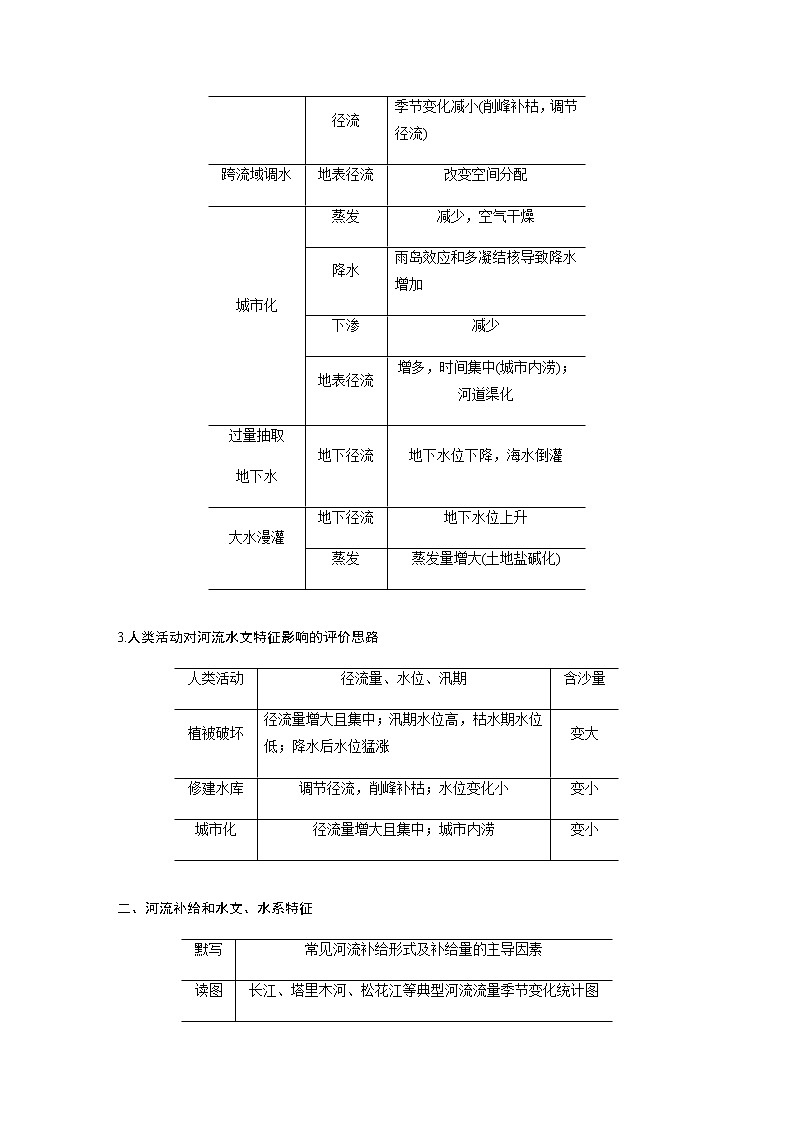 | | 径流 | 季节变化减小(削峰补枯，调节径流) |
|---|---|---|
| 跨流域调水 | 地表径流 | 改变空间分配 |
| 城市化 | 蒸发 | 减少，空气干燥 |
| | 降水 | 雨岛效应和多凝结核导致降水增加 |
| | 下渗 | 减少 |
| | 地表径流 | 增多，时间集中(城市内涝)；河道渠化 |
| 过量抽取地下水 | 地下径流 | 地下水位下降，海水倒灌 |
| 大水漫灌 | 地下径流 | 地下水位上升 |
| | 蒸发 | 蒸发量增大(土地盐碱化) |

3.人类活动对河流水文特征影响的评价思路

| 人类活动 | 径流量、水位、汛期 | 含沙量 |
|---|---|---|
| 植被破坏 | 径流量增大且集中；汛期水位高，枯水期水位低；降水后水位猛涨 | 变大 |
| 修建水库 | 调节径流，削峰补枯；水位变化小 | 变小 |
| 城市化 | 径流量增大且集中；城市内涝 | 变小 |

二、河流补给和水文、水系特征

| 默写 | 常见河流补给形式及补给量的主导因素 |
|---|---|
| 读图 | 长江、塔里木河、松花江等典型河流流量季节变化统计图 |